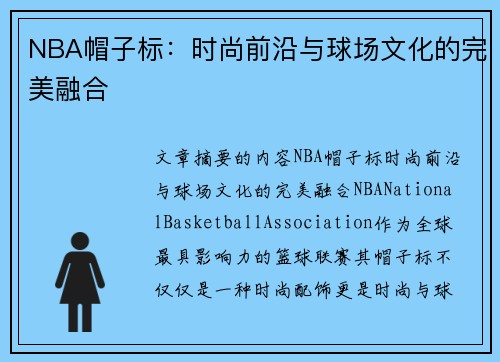 NBA帽子标：时尚前沿与球场文化的完美融合

文章摘要的内容NBA帽子标时尚前沿与球场文化的完美融合NBANationalBasketballAssociation作为全球最具影响力的篮球联赛其帽子标不仅仅是一种时尚配饰更是时尚与球